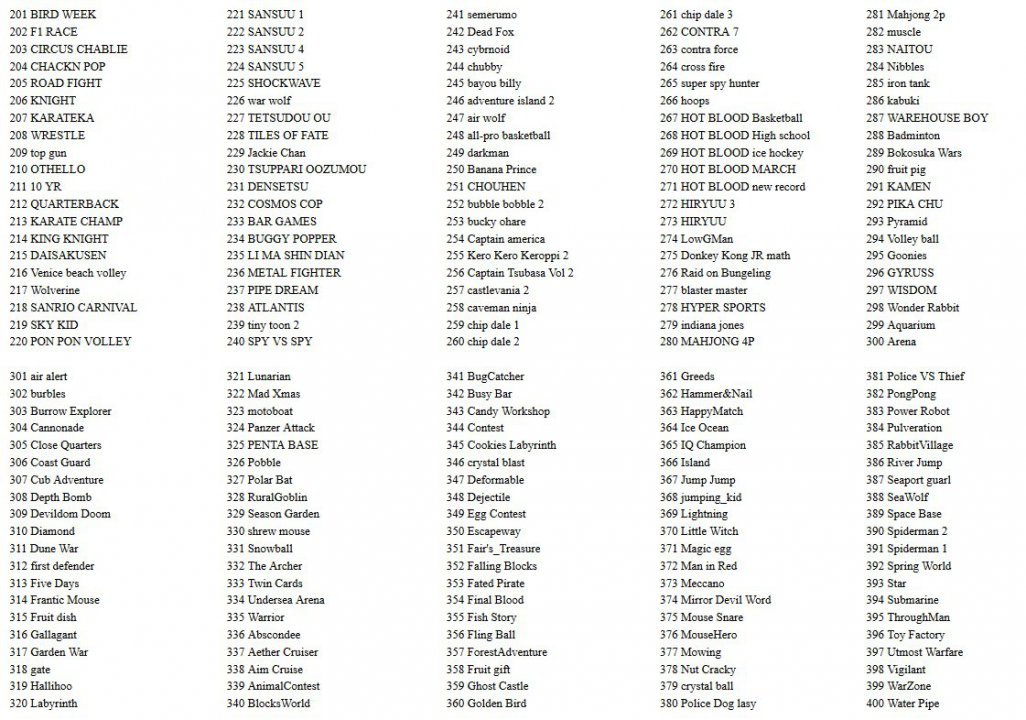 201 BIRD WEEK
202 F1 RACE
203 CIRCUS CHABLIE
204 CHACKN POP
205 ROAD FIGHT
206 KNIGHT
207 KARATEKA
208 WRESTLE
209 top gun
210 OTHELLO
211 10 YR
212 QUARTERBACK
213 KARATE CHAMP
214 KING KNIGHT
215 DAISAKUSEN
216 Venice beach volley
217 Wolverine
218 SANRIO CARNIVAL
219 SKY KID
220 PON PON VOLLEY

221 SANSUU 1
222 SANSUU 2
223 SANSUU 4
224 SANSUU 5
225 SHOCKWAVE
226 war wolf
227 TETSUDOU OU
228 TILES OF FATE
229 Jackie Chan
230 TSUPPARI OOZUMOU
231 DENSETSU
232 COSMOS COP
233 BAR GAMES
234 BUGGY POPPER
235 LI MA SHIN DIAN
236 METAL FIGHTER
237 PIPE DREAM
238 ATLANTIS
239 tiny toon 2
240 SPY VS SPY

241 semerumo
242 Dead Fox
243 cybrnoid
244 chubby
245 bayou billy
246 adventure island 2
247 air wolf
248 all-pro basketball
249 darkman
250 Banana Prince
251 CHOUHEN
252 bubble bobble 2
253 bucky ohare
254 Captain america
255 Kero Kero Keroppi 2
256 Captain Tsubasa Vol 2
257 castlevania 2
258 caveman ninja
259 chip dale 1
260 chip dale 2

261 chip dale 3
262 CONTRA 7
263 contra force
264 cross fire
265 super spy hunter
266 hoops
267 HOT BLOOD Basketball
268 HOT BLOOD High school
269 HOT BLOOD ice hockey
270 HOT BLOOD MARCH
271 HOT BLOOD new record
272 HIRYUU 3
273 HIRYUU
274 LowGMan
275 Donkey Kong JR math
276 Raid on Bungeling
277 blaster master
278 HYPER SPORTS
279 indiana jones
280 MAHJONG 4P

281 Mahjong 2p
282 muscle
283 NAITOU
284 Nibbles
285 iron tank
286 kabuki
287 WAREHOUSE BOY
288 Badminton
289 Bokosuka Wars
290 fruit pig
291 KAMEN
292 PIKA CHU
293 Pyramid
294 Volley ball
295 Goonies
296 GYRUSS
297 WISDOM
298 Wonder Rabbit
299 Aquarium
300 Arena

301 air alert
302 burbles
303 Burrow Explorer
304 Cannonade
305 Close Quarters
306 Coast Guard
307 Cub Adventure
308 Depth Bomb
309 Devildom Doom
310 Diamond
311 Dune War
312 first defender
313 Five Days
314 Frantic Mouse
315 Fruit dish
316 Gallagant
317 Garden War
318 gate
319 Hallihoo
320 Labyrinth

321 Lunarian
322 Mad Xmas
323 motoboat
324 Panzer Attack
325 PENTA BASE
326 Pobble
327 Polar Bat
328 RuralGoblin
329 Season Garden
330 shrew mouse
331 Snowball
332 The Archer
333 Twin Cards
334 Undersea Arena
335 Warrior
336 Abscondee
337 Aether Cruiser
338 Aim Cruise
339 AnimalContest
340 BlocksWorld

341 BugCatcher
342 Busy Bar
343 Candy Workshop
344 Contest
345 Cookies Labyrinth
346 crystal blast
347 Deformable
348 Dejectile
349 Egg Contest
350 Escapeway
351 Fair's_Treasure
352 Falling Blocks
353 Fated Pirate
354 Final Blood
355 Fish Story
356 Fling Ball
357 ForestAdventure
358 Fruit gift
359 Ghost Castle
360 Golden Bird

361 Greeds
362 Hammer&Nail
363 HappyMatch
364 Ice Ocean
365 IQ Champion
366 Island
367 Jump Jump
368 jumping_kid
369 Lightning
370 Little Witch
371 Magic egg
372 Man in Red
373 Meccano
374 Mirror Devil Word
375 Mouse Snare
376 MouseHero
377 Mowing
378 Nut Cracky
379 crystal ball
380 Police Dog lasy

381 Police VS Thief
382 PongPong
383 Power Robot
384 Pulveration
385 RabbitVillage
386 River Jump
387 Seaport guarl
388 SeaWolf
389 Space Base
390 Spiderman 2
391 Spiderman 1
392 Spring World
393 Star
394 Submarine
395 ThroughMan
396 Toy Factory
397 Utmost Warfare
398 Vigilant
399 WarZone
400 Water Pipe